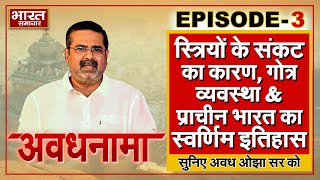 भारत समाचार

EPISODE-3

स्त्रियों के संकट का कारण, गोत्र व्यवस्था & प्राचीन भारत का स्वर्णिम इतिहास

सुनिए अवध ओझा सर को

अवधनामा